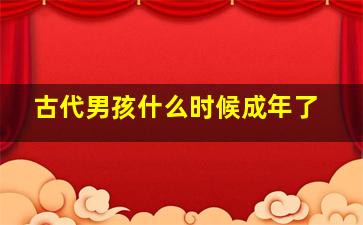 古代男孩什么时候成年了